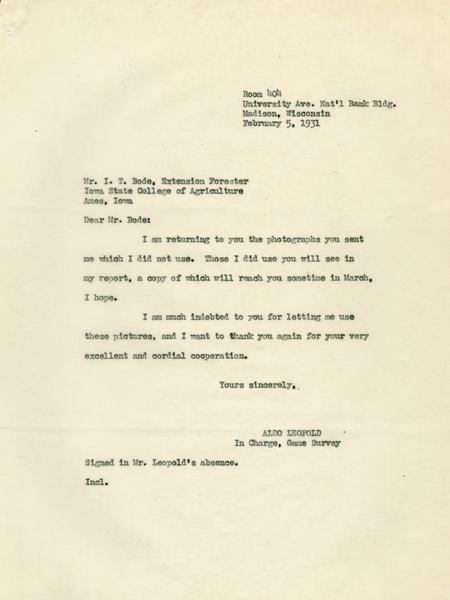 Room 404
University Ave. Nat'l Bank Bldg.
Madison, Wisconsin
February 5, 1931

Mr. I. T. Bode, Extension Forester
Iowa State College of Agriculture
Ames, Iowa

Dear Mr. Bode:

I am returning to you the photographs you sent me which I did not use. Those I did use you will see in my report, a copy of which will reach you sometime in March, I hope.

I am much indebted to you for letting me use these pictures, and I want to thank you again for your very excellent and cordial cooperation.

Yours sincerely,

ALDO LEOPOLD
In Charge, Game Survey

Signed in Mr. Leopold's absence.

Incl.